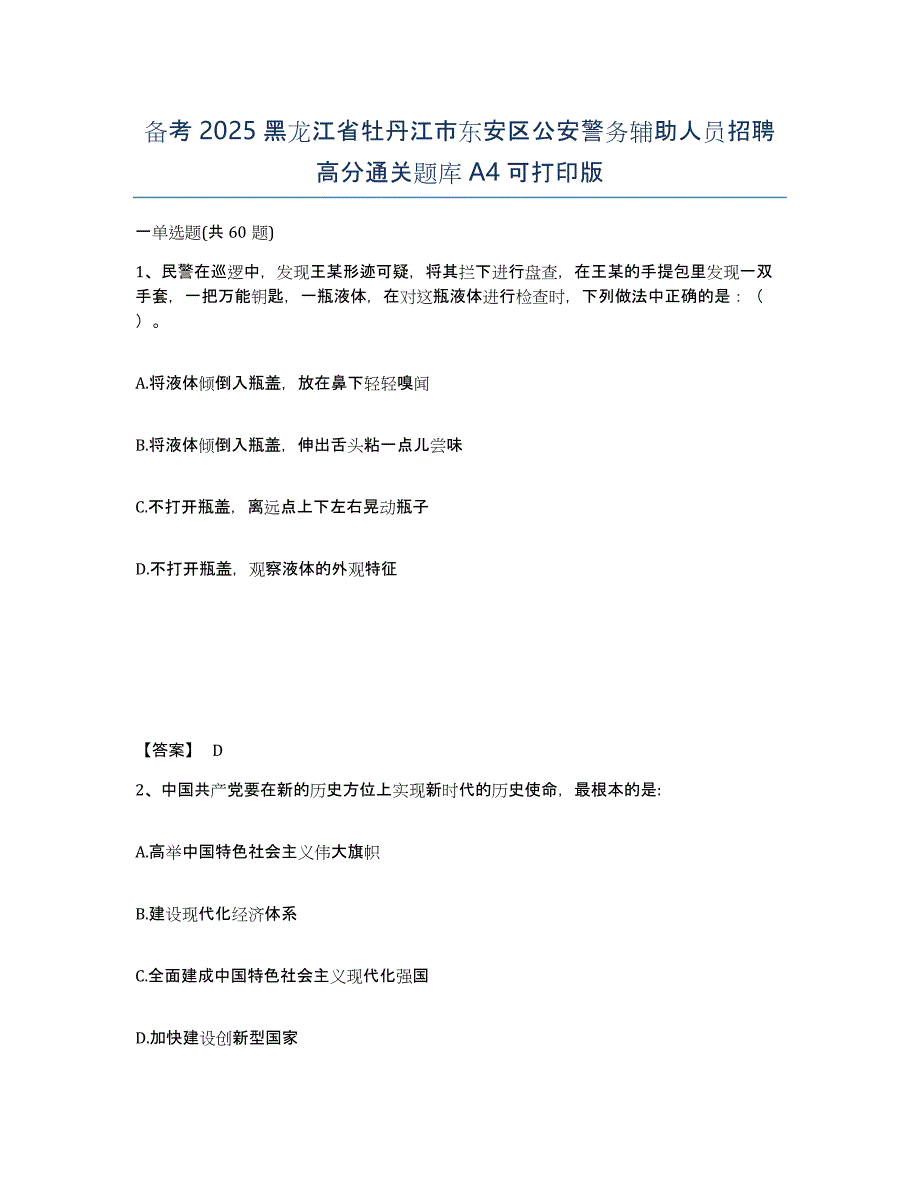 备考 2025 黑龙江省牡丹江市东安区公安警务辅助人员招聘高分通关题库 A4 可打印版

一单选题(共 60 题)

1、民警在巡逻中，发现王某形迹可疑，将其拦下进行盘查，在王某的手提包里发现一双手套，一把万能钥匙，一瓶液体，在对这瓶液体进行检查时，下列做法中正确的是：（ ）。

A.将液体倾倒入瓶盖，放在鼻下轻轻嗅闻

B.将液体倾倒入瓶盖，伸出舌头粘一点儿尝味

C.不打开瓶盖，离远点上下左右晃动瓶子

D.不打开瓶盖，观察液体的外观特征

【答案】 D

2、中国共产党要在新的历史方位上实现新时代的历史使命，最根本的是:

A.高举中国特色社会主义伟大旗帜

B.建设现代化经济体系

C.全面建成中国特色社会主义现代化强国

D.加快建设创新型国家